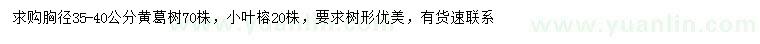 求购胸径35-40公分黄葛树70株，小叶榕20株，要求树形优美，有货速联系

www.yuanlin.com